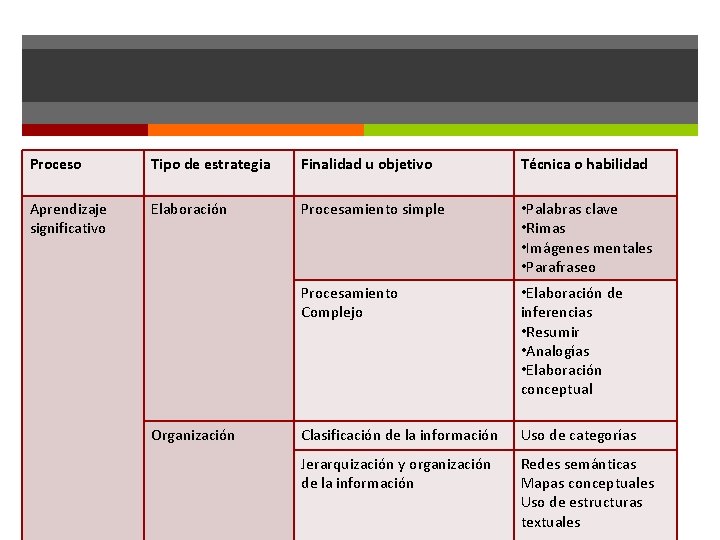 | Proceso | Tipo de estrategia | Finalidad u objetivo | Técnica o habilidad |
|---|---|---|---|
| Aprendizaje significativo | Elaboración | Procesamiento simple | •Palabras clave •Rimas •Imágenes mentales •Parafraseo |
| | | Procesamiento Complejo | •Elaboración de inferencias •Resumir •Analogías •Elaboración conceptual |
| | Organización | Clasificación de la información | Uso de categorías |
| | | Jerarquización y organización de la información | Redes semánticas Mapas conceptuales Uso de estructuras textuales |